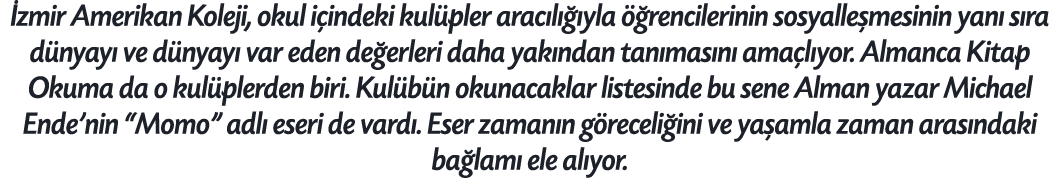 İzmir Amerikan Koleji, okul içindeki kulüpler aracılığıyla öğrencilerinin sosyalleşmesinin yanı sıra dünyayı ve dünyayı var eden değerleri daha yakından tanımasını amaçlıyor. Almanca Kitap Okuma da o kulüplerden biri. Kulübün okunacaklar listesinde bu sene Alman yazar Michael Ende'nin "Momo" adlı eseri de vardı. Eser zamanın göreceliğini ve yaşamla zaman arasındaki bağlamı ele alıyor.